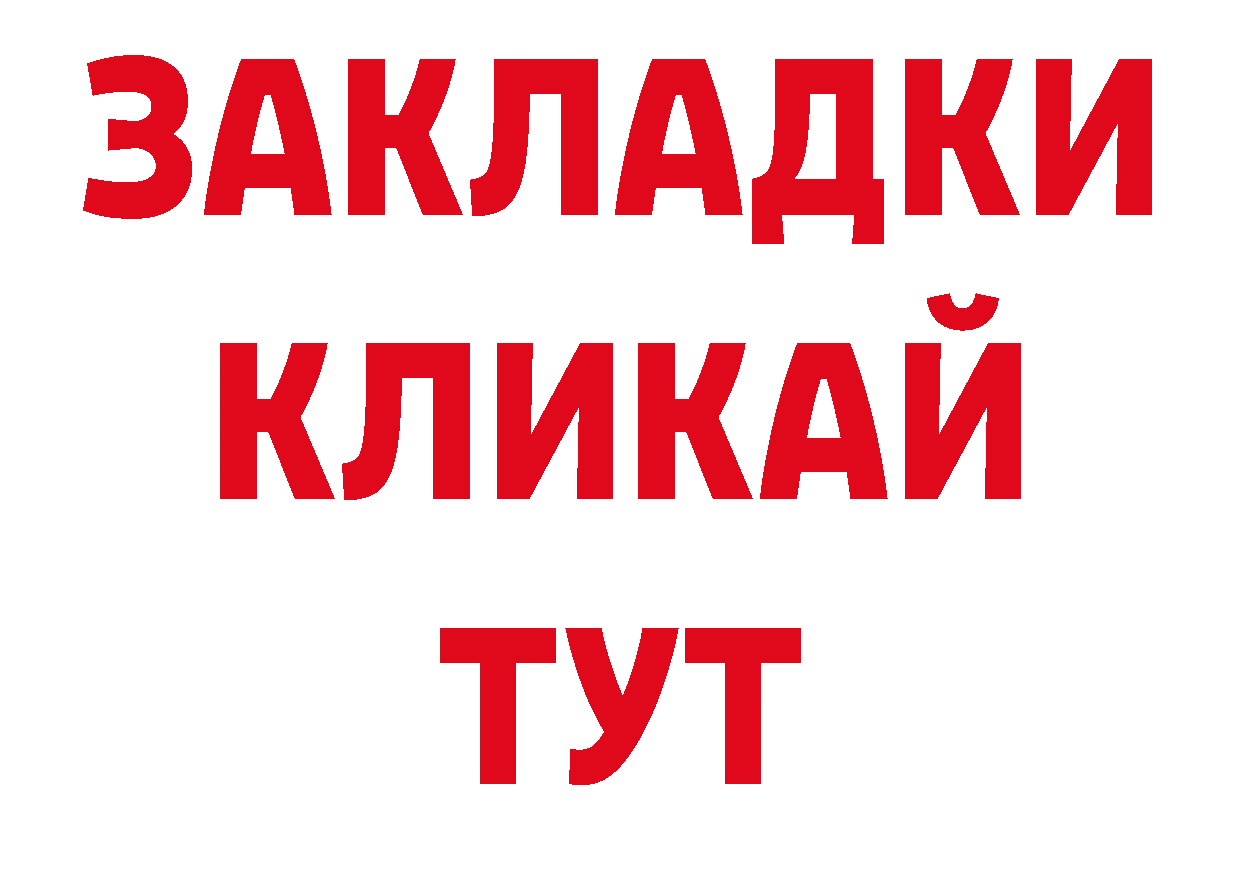 ЗАКЛАДКИ
КЛИКАЙ
ТУТ